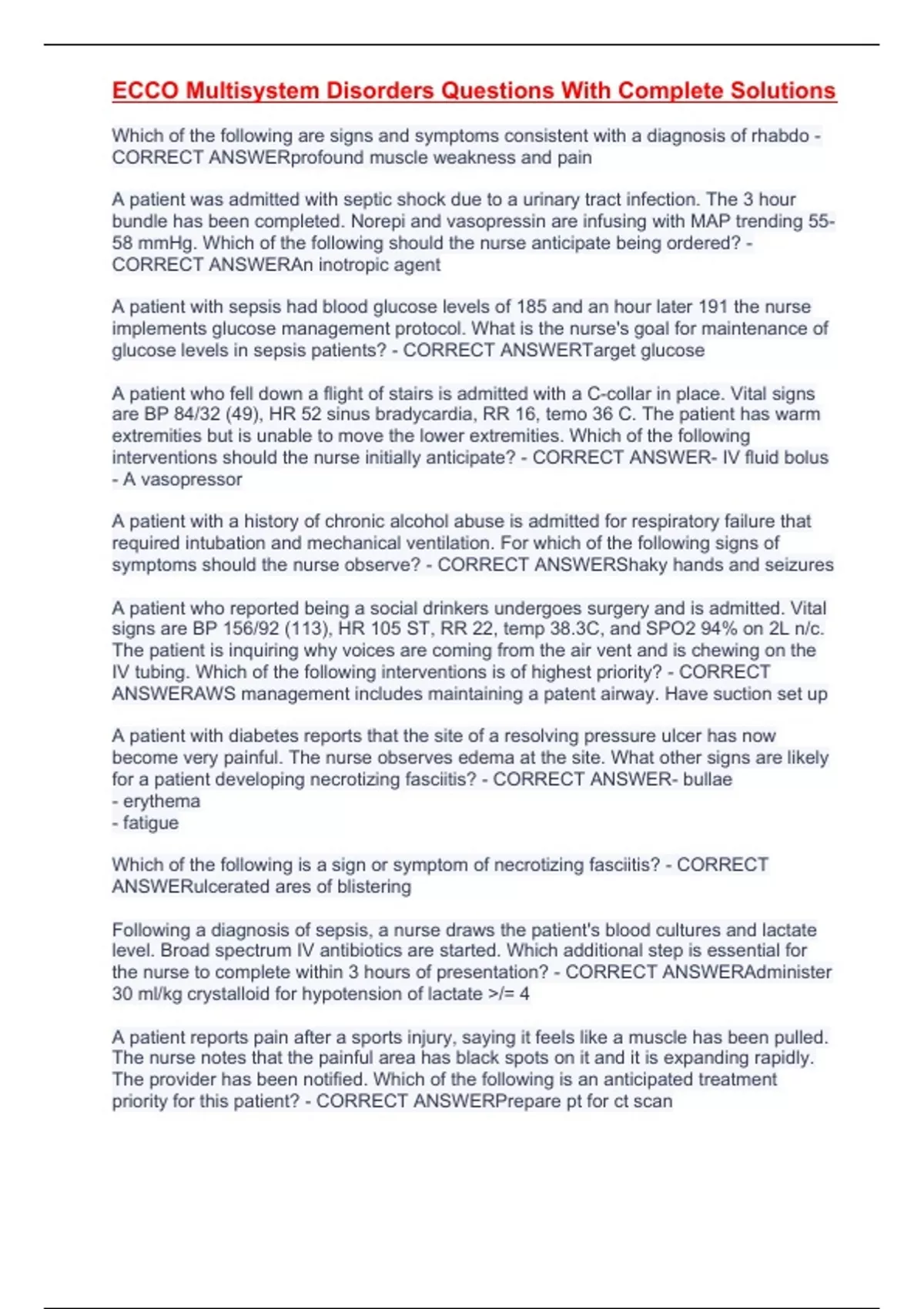 ECCO Multisystem Disorders Questions With Complete Solutions

Which of the following are signs and symptoms consistent with a diagnosis of rhabdo - CORRECT ANSWERprofound muscle weakness and pain

A patient was admitted with septic shock due to a urinary tract infection. The 3 hour bundle has been completed. Norepi and vasopressin are infusing with MAP trending 55-58 mmHg. Which of the following should the nurse anticipate being ordered? - CORRECT ANSWERAn inotropic agent

A patient with sepsis had blood glucose levels of 185 and an hour later 191 the nurse implements glucose management protocol. What is the nurse's goal for maintenance of glucose levels in sepsis patients? - CORRECT ANSWERTarget glucose

A patient who fell down a flight of stairs is admitted with a C-collar in place. Vital signs are BP 84/32 (49), HR 52 sinus bradycardia, RR 16, temo 36 C. The patient has warm extremities but is unable to move the lower extremities. Which of the following interventions should the nurse initially anticipate? - CORRECT ANSWER- IV fluid bolus
- A vasopressor

A patient with a history of chronic alcohol abuse is admitted for respiratory failure that required intubation and mechanical ventilation. For which of the following signs of symptoms should the nurse observe? - CORRECT ANSWERShaky hands and seizures

A patient who reported being a social drinkers undergoes surgery and is admitted. Vital signs are BP 156/92 (113), HR 105 ST, RR 22, temp 38.3C, and SPO2 94% on 2L n/c. The patient is inquiring why voices are coming from the air vent and is chewing on the IV tubing. Which of the following interventions is of highest priority? - CORRECT ANSWERAWS management includes maintaining a patent airway. Have suction set up

A patient with diabetes reports that the site of a resolving pressure ulcer has now become very painful. The nurse observes edema at the site. What other signs are likely for a patient developing necrotizing fasciitis? - CORRECT ANSWER- bullae
- erythema
- fatigue

Which of the following is a sign or symptom of necrotizing fasciitis? - CORRECT ANSWERulcerated ares of blistering

Following a diagnosis of sepsis, a nurse draws the patient's blood cultures and lactate level. Broad spectrum IV antibiotics are started. Which additional step is essential for the nurse to complete within 3 hours of presentation? - CORRECT ANSWERAdminister 30 ml/kg crystalloid for hypotension of lactate >/= 4

A patient reports pain after a sports injury, saying it feels like a muscle has been pulled. The nurse notes that the painful area has black spots on it and it is expanding rapidly. The provider has been notified. Which of the following is an anticipated treatment priority for this patient? - CORRECT ANSWERPrepare pt for ct scan